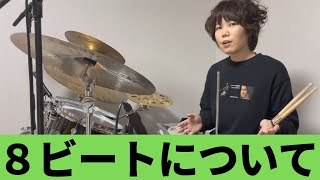 8ビートについて